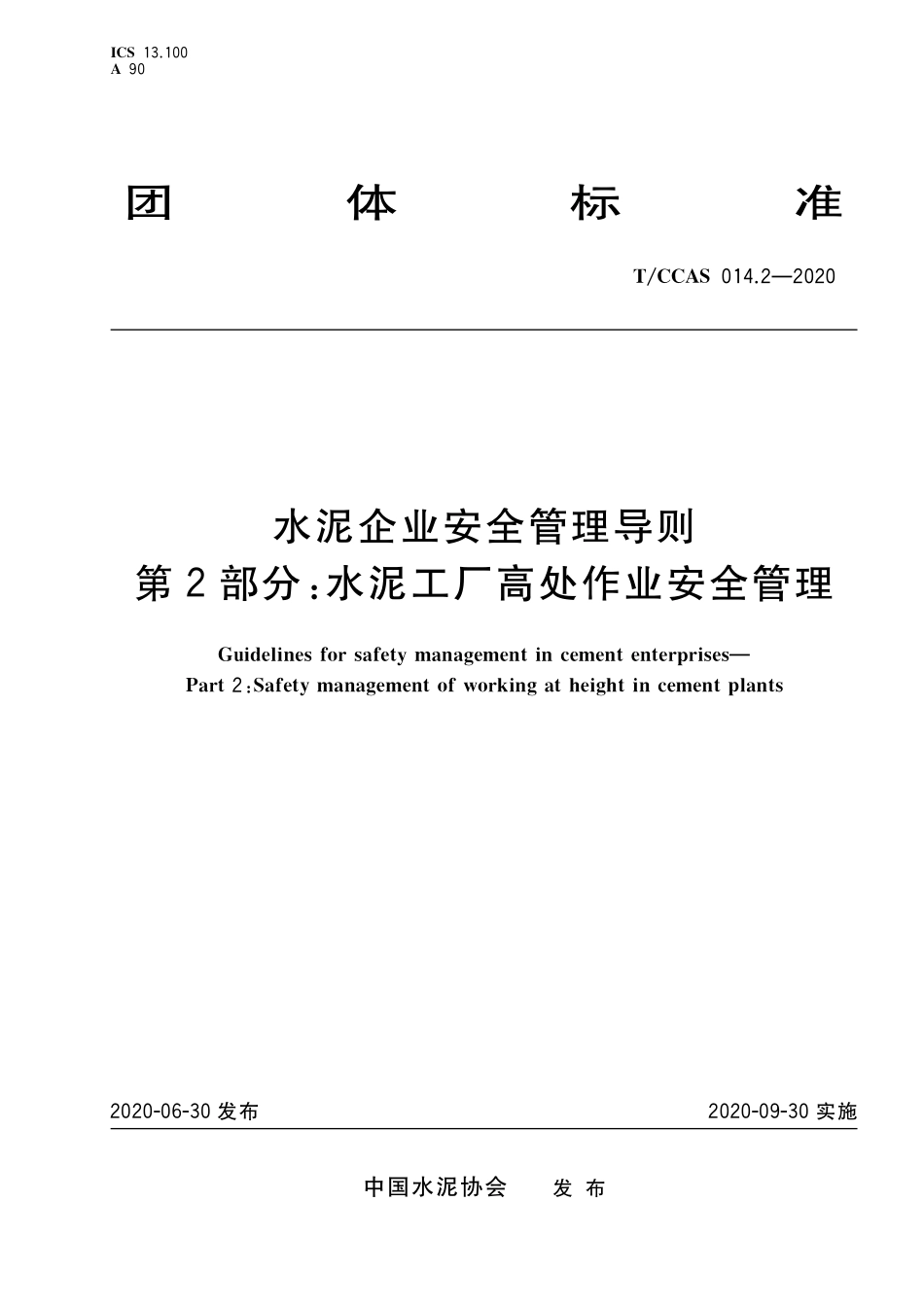 ICS 13.100
A 90

团 体 标 准

T/CCAS 014.2—2020

水泥企业安全管理导则
第2部分：水泥工厂高处作业安全管理

Guidelines for safety management in cement enterprises—
Part 2：Safety management of working at height in cement plants

2020-06-30 发布

2020-09-30 实施

中国水泥协会 发 布